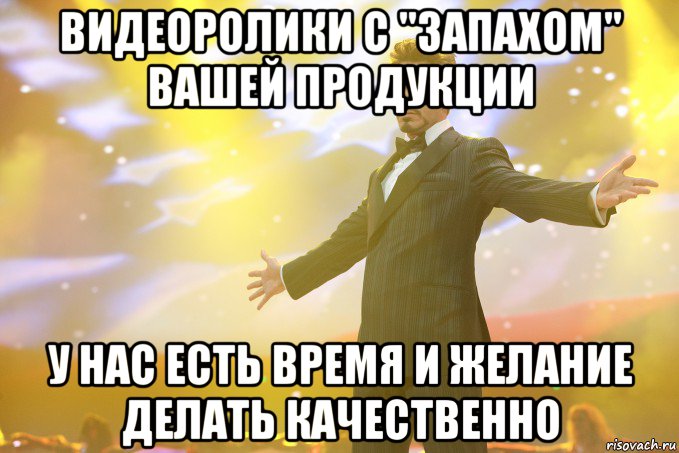 ВИДЕОРОЛИКИ С "ЗАПАХОМ" ВАШЕЙ ПРОДУКЦИИ

У НАС ЕСТЬ ВРЕМЯ И ЖЕЛАНИЕ ДЕЛАТЬ КАЧЕСТВЕННО

risovach.ru